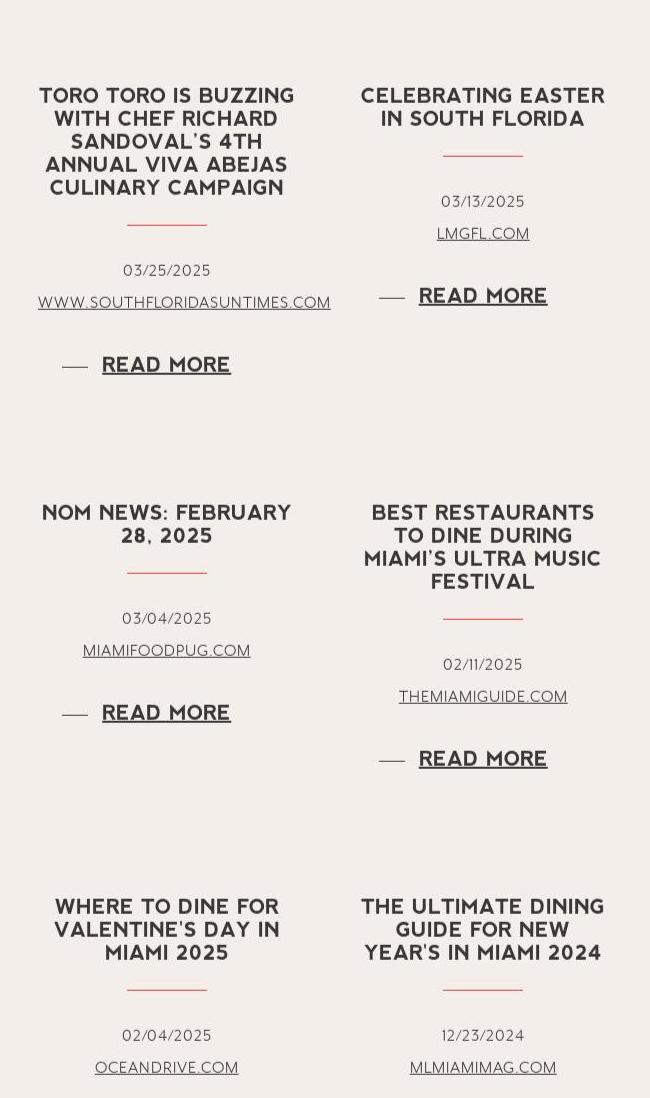 TORO TORO IS BUZZING WITH CHEF RICHARD SANDOVAL'S 4TH ANNUAL VIVA ABEJAS CULINARY CAMPAIGN

03/25/2025

WWW.SOUTHFLORIDASUNTIMES.COM

— READ MORE

CELEBRATING EASTER IN SOUTH FLORIDA

03/13/2025

LMGFL.COM

— READ MORE

NOM NEWS: FEBRUARY 28, 2025

03/04/2025

MIAMIFOODPUG.COM

— READ MORE

BEST RESTAURANTS TO DINE DURING MIAMI'S ULTRA MUSIC FESTIVAL

02/11/2025

THEMIAMIGUIDE.COM

— READ MORE

WHERE TO DINE FOR VALENTINE'S DAY IN MIAMI 2025

02/04/2025

OCEANDRIVE.COM

THE ULTIMATE DINING GUIDE FOR NEW YEAR'S IN MIAMI 2024

12/23/2024

MLMIAMIMAG.COM